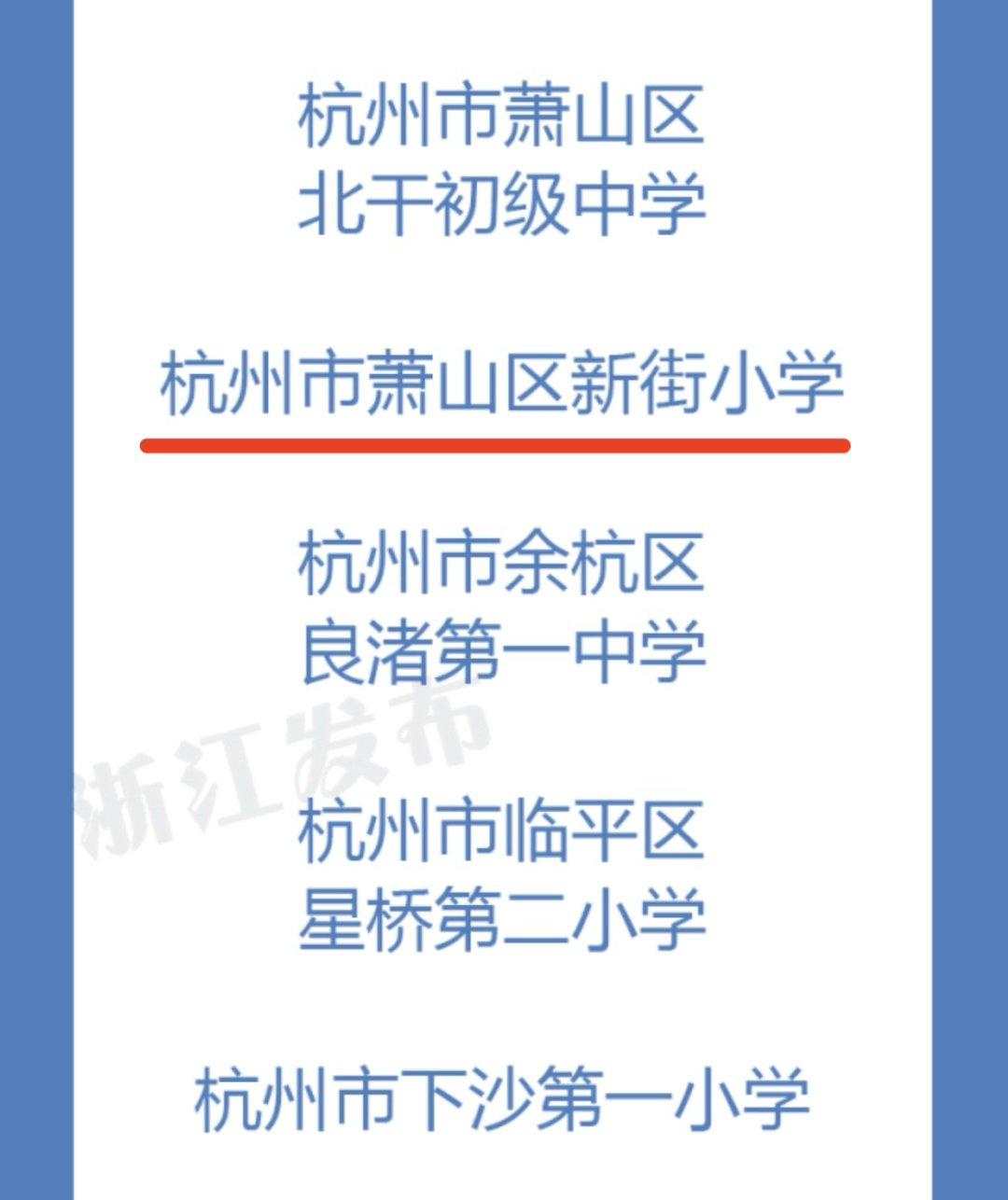 杭州市萧山区
北干初级中学

杭州市萧山区新街小学

杭州市余杭区
良渚第一中学

浙江发布

杭州市临平区
星桥第二小学

杭州市下沙第一小学